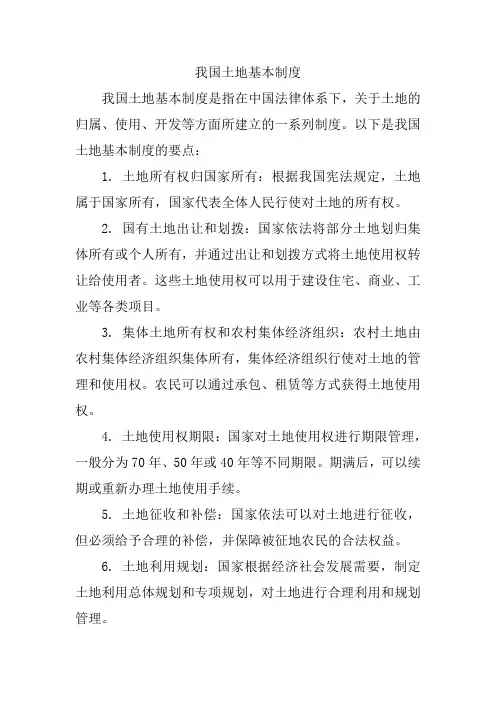 我国土地基本制度

我国土地基本制度是指在中国法律体系下，关于土地的归属、使用、开发等方面所建立的一系列制度。以下是我国土地基本制度的要点：

1. 土地所有权归国家所有：根据我国宪法规定，土地属于国家所有，国家代表全体人民行使对土地的所有权。

2. 国有土地出让和划拨：国家依法将部分土地划归集体所有或个人所有，并通过出让和划拨方式将土地使用权转让给使用者。这些土地使用权可以用于建设住宅、商业、工业等各类项目。

3. 集体土地所有权和农村集体经济组织：农村土地由农村集体经济组织集体所有，集体经济组织行使对土地的管理和使用权。农民可以通过承包、租赁等方式获得土地使用权。

4. 土地使用权期限：国家对土地使用权进行期限管理，一般分为70年、50年或40年等不同期限。期满后，可以续期或重新办理土地使用手续。

5. 土地征收和补偿：国家依法可以对土地进行征收，但必须给予合理的补偿，并保障被征地农民的合法权益。

6. 土地利用规划：国家根据经济社会发展需要，制定土地利用总体规划和专项规划，对土地进行合理利用和规划管理。